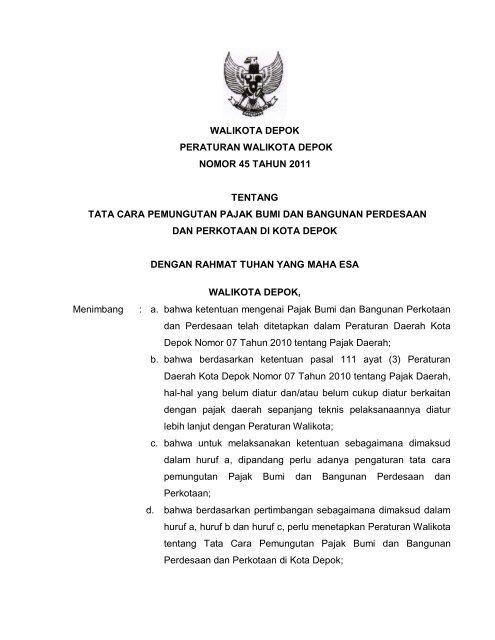 WALIKOTA DEPOK
PERATURAN WALIKOTA DEPOK
NOMOR 45 TAHUN 2011

TENTANG
TATA CARA PEMUNGUTAN PAJAK BUMI DAN BANGUNAN PERDESAAN DAN PERKOTAAN DI KOTA DEPOK

DENGAN RAHMAT TUHAN YANG MAHA ESA

WALIKOTA DEPOK,

Menimbang : a. bahwa ketentuan mengenai Pajak Bumi dan Bangunan Perkotaan dan Perdesaan telah ditetapkan dalam Peraturan Daerah Kota Depok Nomor 07 Tahun 2010 tentang Pajak Daerah;

b. bahwa berdasarkan ketentuan pasal 111 ayat (3) Peraturan Daerah Kota Depok Nomor 07 Tahun 2010 tentang Pajak Daerah, hal-hal yang belum diatur dan/atau belum cukup diatur berkaitan dengan pajak daerah sepanjang teknis pelaksanaannya diatur lebih lanjut dengan Peraturan Walikota;

c. bahwa untuk melaksanakan ketentuan sebagaimana dimaksud dalam huruf a, dipandang perlu adanya pengaturan tata cara pemungutan Pajak Bumi dan Bangunan Perdesaan dan Perkotaan;

d. bahwa berdasarkan pertimbangan sebagaimana dimaksud dalam huruf a, huruf b dan huruf c, perlu menetapkan Peraturan Walikota tentang Tata Cara Pemungutan Pajak Bumi dan Bangunan Perdesaan dan Perkotaan di Kota Depok;